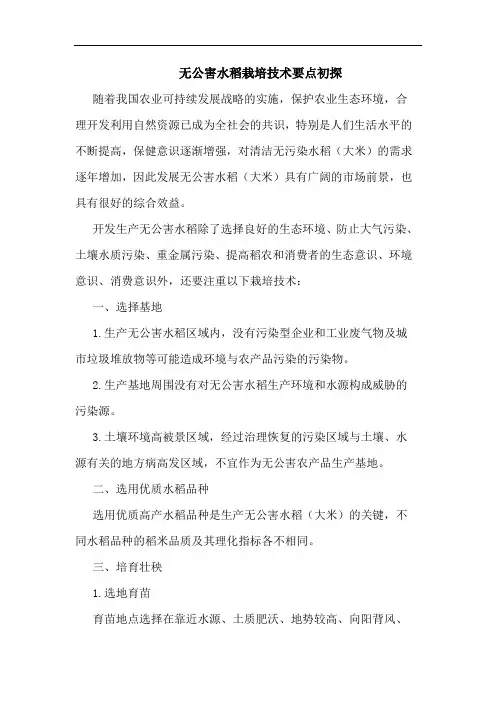 无公害水稻栽培技术要点初探

随着我国农业可持续发展战略的实施，保护农业生态环境，合理开发利用自然资源已成为全社会的共识，特别是人们生活水平的不断提高，保健意识逐渐增强，对清洁无污染水稻（大米）的需求逐年增加，因此发展无公害水稻（大米）具有广阔的市场前景，也具有很好的综合效益。

开发生产无公害水稻除了选择良好的生态环境、防止大气污染、土壤水质污染、重金属污染、提高稻农和消费者的生态意识、环境意识、消费意识外，还要注重以下栽培技术：

一、选择基地

1.生产无公害水稻区域内，没有污染型企业和工业废气物及城市垃圾堆放物等可能造成环境与农产品污染的污染物。

2.生产基地周围没有对无公害水稻生产环境和水源构成威胁的污染源。

3.土壤环境高被景区域，经过治理恢复的污染区域与土壤、水源有关的地方病高发区域，不宜作为无公害农产品生产基地。

二、选用优质水稻品种

选用优质高产水稻品种是生产无公害水稻（大米）的关键，不同水稻品种的稻米品质及其理化指标各不相同。

三、培育壮秧

1.选地育苗

育苗地点选择在靠近水源、土质肥沃、地势较高、向阳背风、